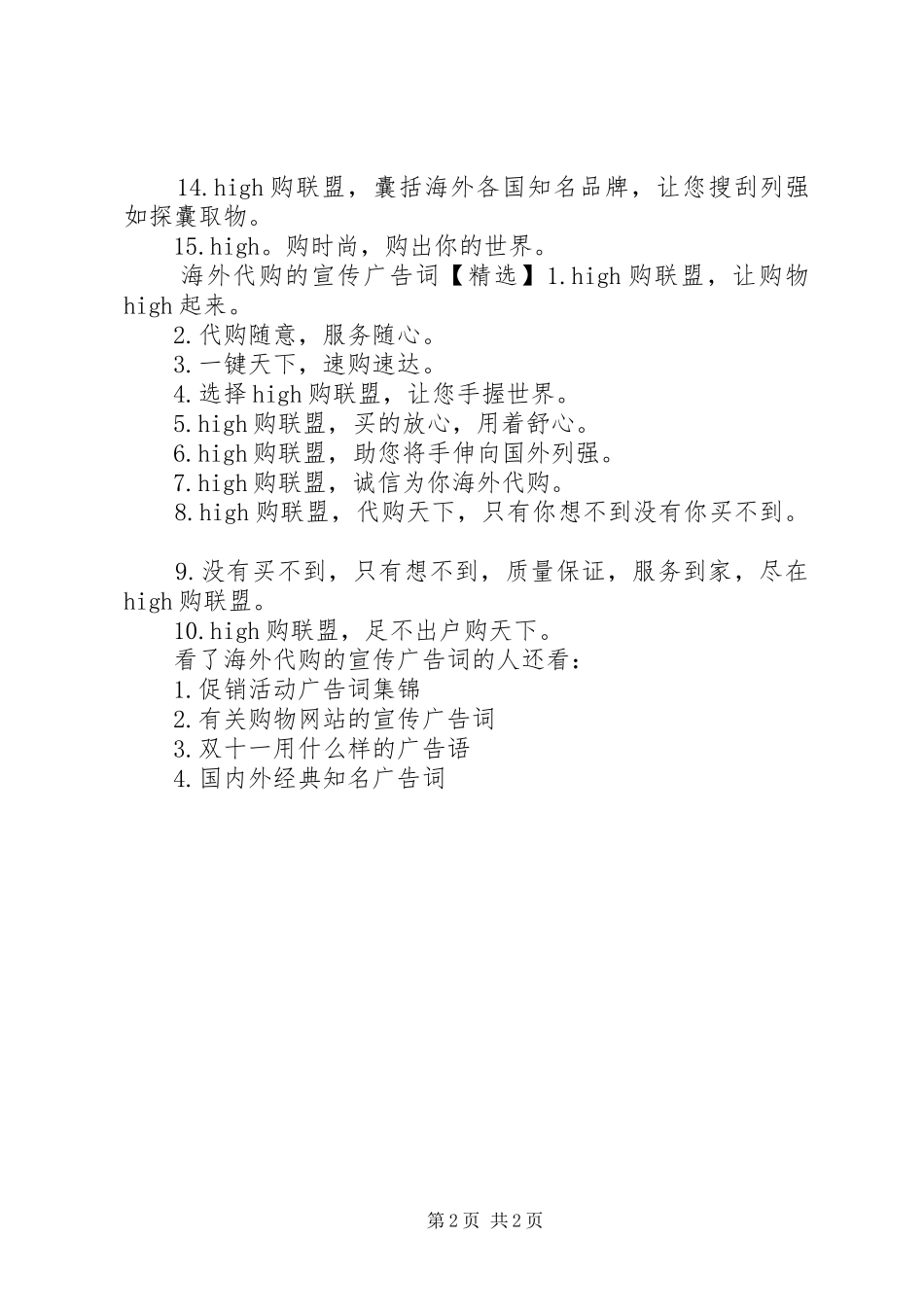 14.high购联盟，囊括海外各国知名品牌，让您搜刮列强如探囊取物。

15.high。购时尚，购出你的世界。

海外代购的宣传广告词【精选】1.high购联盟，让购物high起来。

2.代购随意，服务随心。

3.一键天下，速购速达。

4.选择high购联盟，让您手握世界。

5.high购联盟，买的放心，用着舒心。

6.high购联盟，助您将手伸向国外列强。

7.high购联盟，诚信为你海外代购。

8.high购联盟，代购天下，只有你想不到没有你买不到。

9.没有买不到，只有想不到，质量保证，服务到家，尽在high购联盟。

10.high购联盟，足不出户购天下。

看了海外代购的宣传广告词的人还看：

1.促销活动广告词集锦

2.有关购物网站的宣传广告词

3.双十一用什么样的广告语

4.国内外经典知名广告词

第2页 共2页